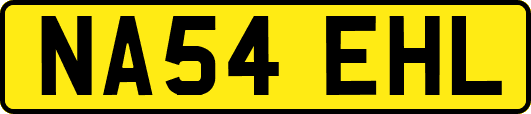 NA54 EHL